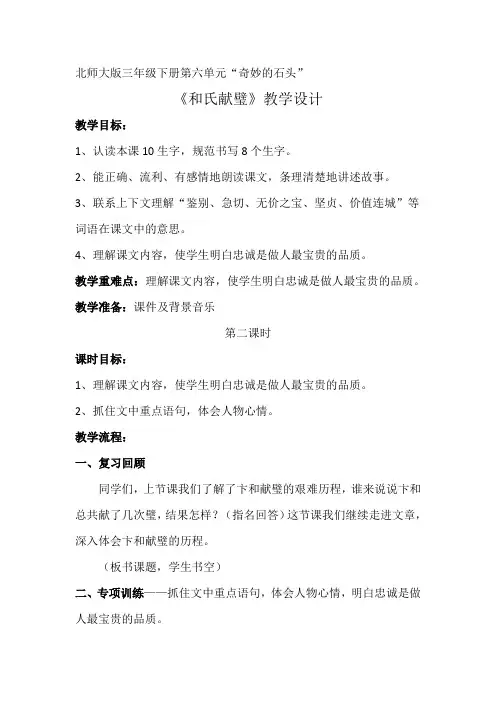 北师大版三年级下册第六单元“奇妙的石头”

《和氏献璧》教学设计

教学目标：

1、认读本课 10 生字，规范书写 8 个生字。

2、能正确、流利、有感情地朗读课文，条理清楚地讲述故事。

3、联系上下文理解“鉴别、急切、无价之宝、坚贞、价值连城”等词语在课文中的意思。

4、理解课文内容，使学生明白忠诚是做人最宝贵的品质。

教学重难点：理解课文内容，使学生明白忠诚是做人最宝贵的品质。

教学准备：课件及背景音乐

第二课时

课时目标：

1、理解课文内容，使学生明白忠诚是做人最宝贵的品质。

2、抓住文中重点语句，体会人物心情。

教学流程：

一、复习回顾

同学们，上节课我们了解了卞和献璧的艰难历程，谁来说说卞和总共献了几次璧，结果怎样？（指名回答）这节课我们继续走进文章，深入体会卞和献璧的历程。

（板书课题，学生书空）

二、专项训练——抓住文中重点语句，体会人物心情，明白忠诚是做人最宝贵的品质。